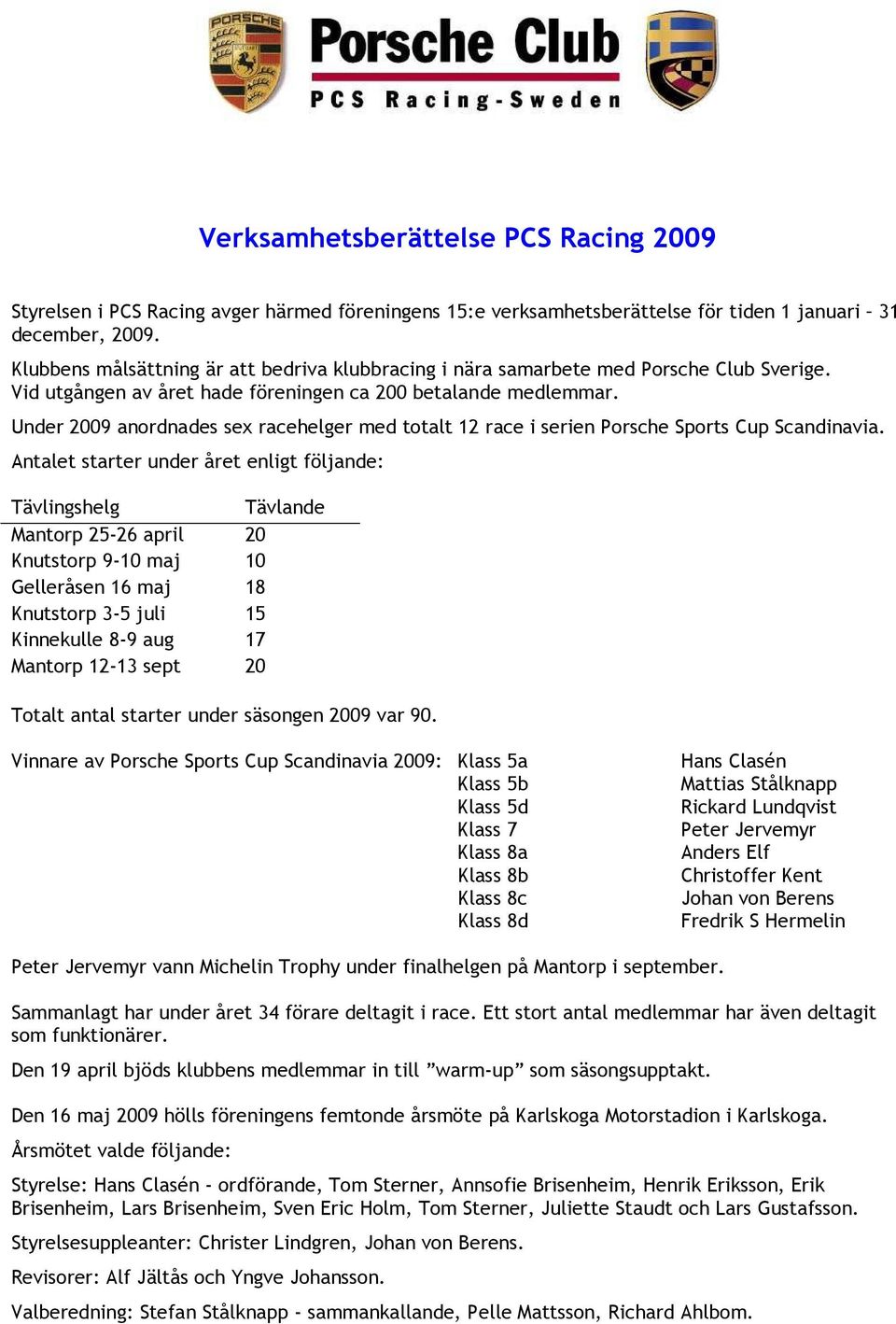 PORSCHE

Porsche Club
PCS Racing-Sweden

Verksamhetsberättelse PCS Racing 2009

Styrelsen i PCS Racing avger härmed föreningens 15:e verksamhetsberättelse för tiden 1 januari – 31 december, 2009.

Klubbens målsättning är att bedriva klubbracing i nära samarbete med Porsche Club Sverige. Vid utgången av året hade föreningen ca 200 betalande medlemmar.

Under 2009 anordnades sex racehelger med totalt 12 race i serien Porsche Sports Cup Scandinavia.

Antalet starter under året enligt följande:

| Tävlingshelg | Tävlande |
|---|---|
| Mantorp 25-26 april | 20 |
| Knutstorp 9-10 maj | 10 |
| Gelleråsen 16 maj | 18 |
| Knutstorp 3-5 juli | 15 |
| Kinnekulle 8-9 aug | 17 |
| Mantorp 12-13 sept | 20 |

Totalt antal starter under säsongen 2009 var 90.

Vinnare av Porsche Sports Cup Scandinavia 2009:

| Klass 5a | Hans Clasén |
|---|---|
| Klass 5b | Mattias Stålknapp |
| Klass 5d | Rickard Lundqvist |
| Klass 7 | Peter Jervemyr |
| Klass 8a | Anders Elf |
| Klass 8b | Christoffer Kent |
| Klass 8c | Johan von Berens |
| Klass 8d | Fredrik S Hermelin |

Peter Jervemyr vann Michelin Trophy under finalhelgen på Mantorp i september.

Sammanlagt har under året 34 förare deltagit i race. Ett stort antal medlemmar har även deltagit som funktionärer.

Den 19 april bjöds klubbens medlemmar in till ”warm-up” som säsongsupptakt.

Den 16 maj 2009 hölls föreningens femtonde årsmöte på Karlskoga Motorstadion i Karlskoga.

Årsmötet valde följande:

Styrelse: Hans Clasén - ordförande, Tom Sterner, Annsofie Brisenheim, Henrik Eriksson, Erik Brisenheim, Lars Brisenheim, Sven Eric Holm, Tom Sterner, Juliette Staudt och Lars Gustafsson.

Styrelsesuppleanter: Christer Lindgren, Johan von Berens.

Revisorer: Alf Jältås och Yngve Johansson.

Valberedning: Stefan Stålknapp - sammankallande, Pelle Mattsson, Richard Ahlbom.